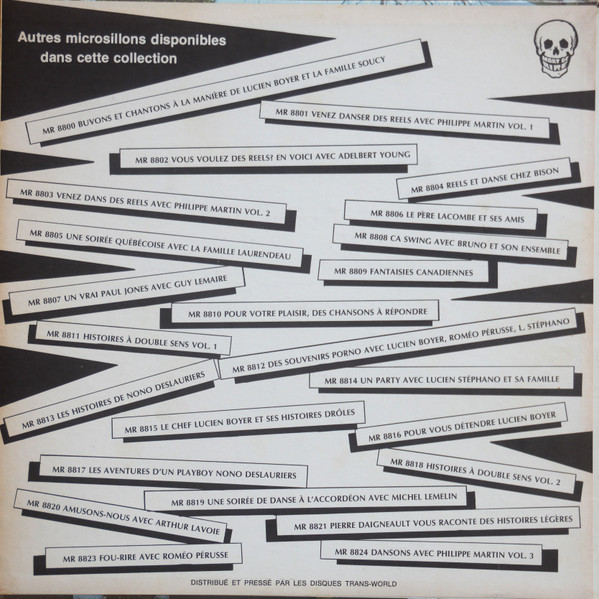 Autres microsillons disponibles dans cette collection

MR 8800 BUVONS ET CHANTONS À LA MANIÈRE DE LUCIEN BOYER ET LA FAMILLE SOUCY

MR 8801 VENEZ DANSER DES REELS AVEC PHILIPPE MARTIN VOL. 1

MR 8802 VOUS VOULEZ DES REELS? EN VOICI AVEC ADELBERT YOUNG

MR 8804 REELS ET DANSE CHEZ BISON

MR 8803 VENEZ DANS DES REELS AVEC PHILIPPE MARTIN VOL. 2

MR 8806 LE PÈRE LACOMBE ET SES AMIS

MR 8805 UNE SOIRÉE QUÉBÉCOISE AVEC LA FAMILLE LAURENDEAU

MR 8808 CA SWING AVEC BRUNO ET SON ENSEMBLE

MR 8809 FANTAISIES CANADIENNES

MR 8807 UN VRAI PAUL JONES AVEC GUY LEMAIRE

MR 8810 POUR VOTRE PLAISIR, DES CHANSONS À RÉPONDRE

MR 8811 HISTOIRES À DOUBLE SENS VOL. 1

MR 8812 DES SOUVENIRS PORNO AVEC LUCIEN BOYER, ROMÉO PÉRUSSE, L. STÉPHANO

MR 8814 UN PARTY AVEC LUCIEN STÉPHANO ET SA FAMILLE

MR 8813 LES HISTOIRES DE NONO DESLAURIERS

MR 8815 LE CHEF LUCIEN BOYER ET SES HISTOIRES DRÔLES

MR 8816 POUR VOUS DÉTENDRE LUCIEN BOYER

MR 8817 LES AVENTURES D'UN PLAYBOY NONO DESLAURIERS

MR 8818 HISTOIRES À DOUBLE SENS VOL. 2

MR 8819 UNE SOIRÉE DE DANSE À L'ACCORDÉON AVEC MICHEL LEMELIN

MR 8820 AMUSONS-NOUS AVEC ARTHUR LAVOIE

MR 8821 PIERRE DAIGNEAULT VOUS RACONTE DES HISTOIRES LÉGÈRES

MR 8823 FOU-RIRE AVEC ROMÉO PÉRUSSE

MR 8824 DANSONS AVEC PHILIPPE MARTIN VOL. 3

DISTRIBUÉ ET PRESSÉ PAR LES DISQUES TRANS-WORLD